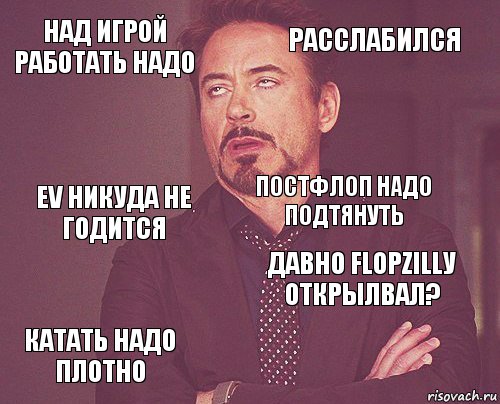 НАД ИГРОЙ РАБОТАТЬ НАДО

РАССЛАБИЛСЯ

EV НИКУДА НЕ ГОДИТСЯ

ПОСТФЛОП НАДО ПОДТЯНУТЬ

ДАВНО FLOPZILLY ОТКРЫЛВАЛ?

КАТАТЬ НАДО ПЛОТНО

risovach.ru